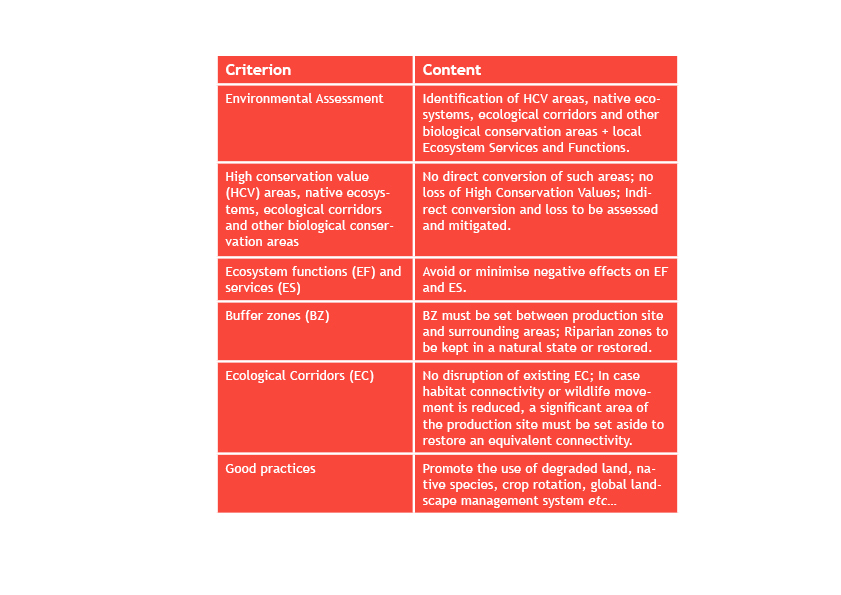 | Criterion | Content |
|---|---|
| Environmental Assessment | Identification of HCV areas, native ecosystems, ecological corridors and other biological conservation areas + local Ecosystem Services and Functions. |
| High conservation value (HCV) areas, native ecosystems, ecological corridors and other biological conservation areas | No direct conversion of such areas; no loss of High Conservation Values; Indirect conversion and loss to be assessed and mitigated. |
| Ecosystem functions (EF) and services (ES) | Avoid or minimise negative effects on EF and ES. |
| Buffer zones (BZ) | BZ must be set between production site and surrounding areas; Riparian zones to be kept in a natural state or restored. |
| Ecological Corridors (EC) | No disruption of existing EC; In case habitat connectivity or wildlife movement is reduced, a significant area of the production site must be set aside to restore an equivalent connectivity. |
| Good practices | Promote the use of degraded land, native species, crop rotation, global landscape management system etc... |